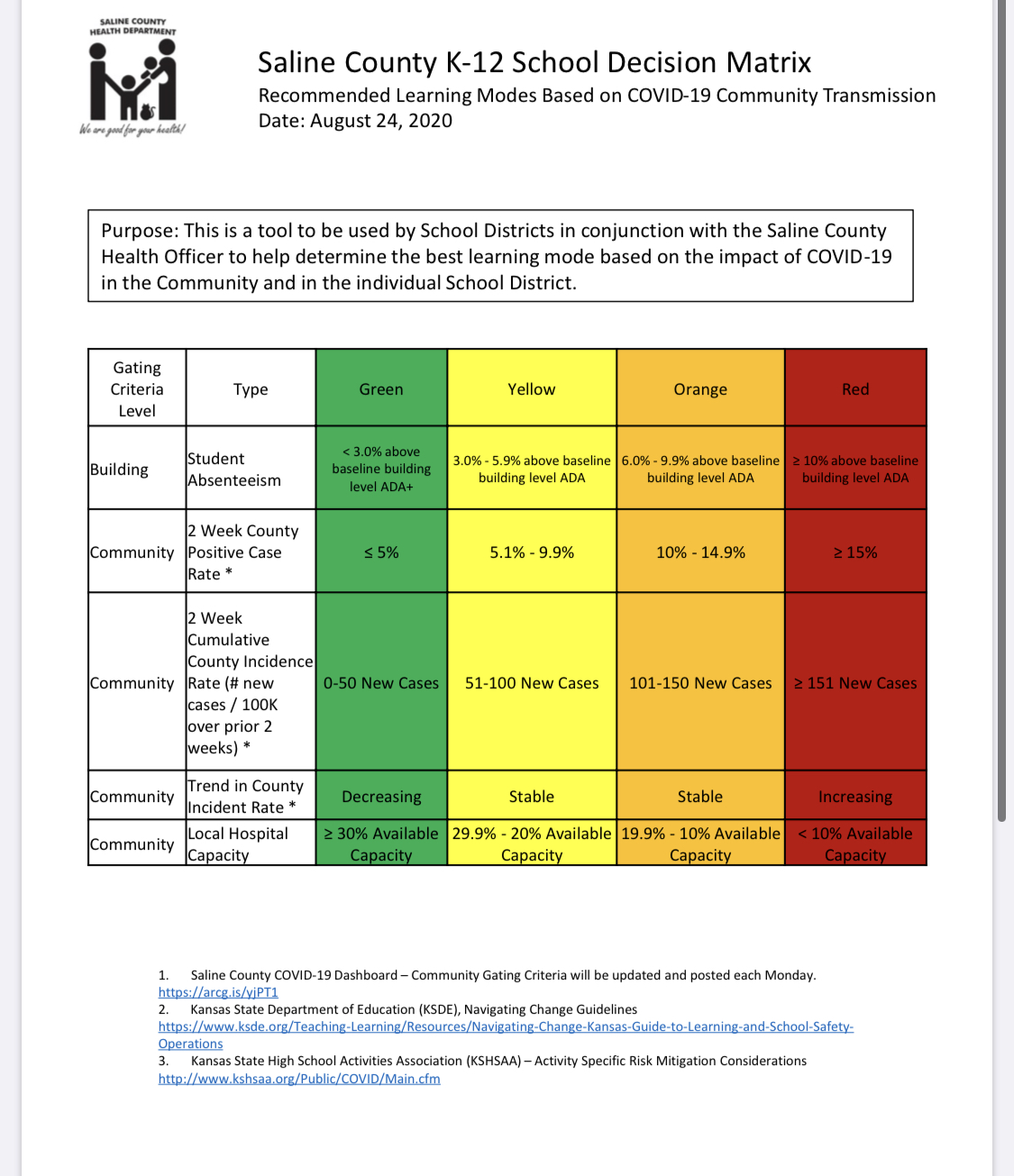 SALINE COUNTY HEALTH DEPARTMENT

We are good for your health!

Saline County K-12 School Decision Matrix

Recommended Learning Modes Based on COVID-19 Community Transmission

Date: August 24, 2020

Purpose: This is a tool to be used by School Districts in conjunction with the Saline County Health Officer to help determine the best learning mode based on the impact of COVID-19 in the Community and in the individual School District.

| Gating Criteria Level | Type | Green | Yellow | Orange | Red |
|---|---|---|---|---|---|
| Building | Student Absenteeism | < 3.0% above baseline building level ADA+ | 3.0% - 5.9% above baseline building level ADA | 6.0% - 9.9% above baseline building level ADA | ≥ 10% above baseline building level ADA |
| Community | 2 Week County Positive Case Rate * | ≤ 5% | 5.1% - 9.9% | 10% - 14.9% | ≥ 15% |
| Community | 2 Week Cumulative County Incidence Rate (# new cases / 100K over prior 2 weeks) * | 0-50 New Cases | 51-100 New Cases | 101-150 New Cases | ≥ 151 New Cases |
| Community | Trend in County Incident Rate * | Decreasing | Stable | Stable | Increasing |
| Community | Local Hospital Capacity | ≥ 30% Available Capacity | 29.9% - 20% Available Capacity | 19.9% - 10% Available Capacity | < 10% Available Capacity |

1. Saline County COVID-19 Dashboard – Community Gating Criteria will be updated and posted each Monday. https://arcg.is/yjPT1
2. Kansas State Department of Education (KSDE), Navigating Change Guidelines https://www.ksde.org/Teaching-Learning/Resources/Navigating-Change-Kansas-Guide-to-Learning-and-School-Safety-Operations
3. Kansas State High School Activities Association (KSHSAA) – Activity Specific Risk Mitigation Considerations http://www.kshsaa.org/Public/COVID/Main.cfm